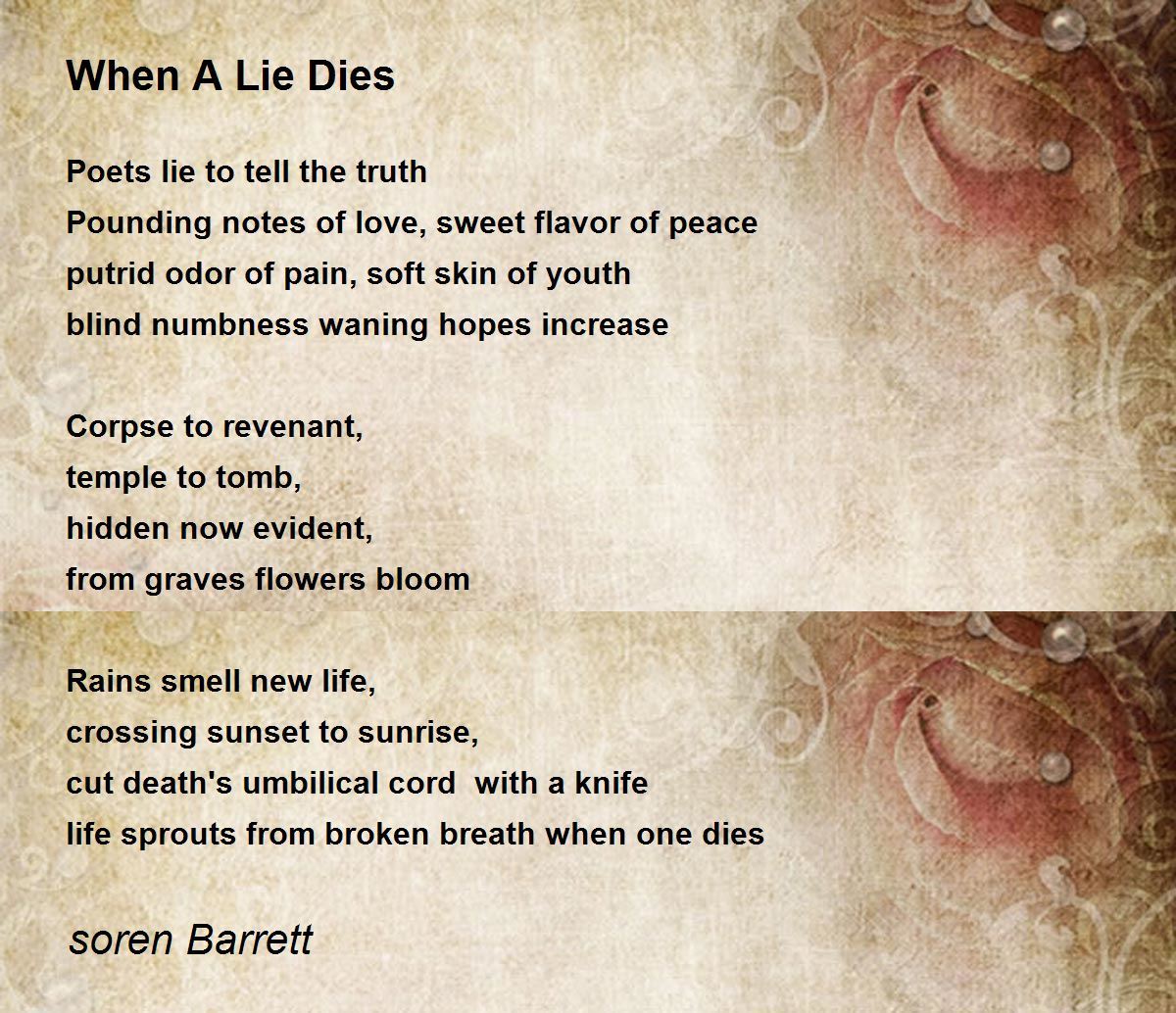 When A Lie Dies

Poets lie to tell the truth
Pounding notes of love, sweet flavor of peace
putrid odor of pain, soft skin of youth
blind numbness waning hopes increase

Corpse to revenant,
temple to tomb,
hidden now evident,
from graves flowers bloom

Rains smell new life,
crossing sunset to sunrise,
cut death's umbilical cord  with a knife
life sprouts from broken breath when one dies

soren Barrett